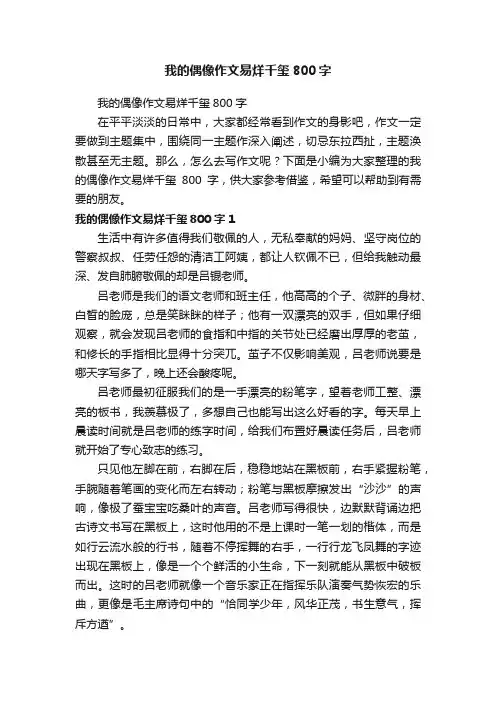 我的偶像作文易烊千玺800字

我的偶像作文易烊千玺800字

在平平淡淡的日常中，大家都经常看到作文的身影吧，作文一定要做到主题集中，围绕同一主题作深入阐述，切忌东拉西扯，主题涣散甚至无主题。那么，怎么去写作文呢？下面是小编为大家整理的我的偶像作文易烊千玺 800 字，供大家参考借鉴，希望可以帮助到有需要的朋友。

我的偶像作文易烊千玺800字1

生活中有许多值得我们敬佩的人，无私奉献的妈妈、坚守岗位的警察叔叔、任劳任怨的清洁工阿姨，都让人钦佩不已，但给我触动最深、发自肺腑敬佩的却是吕锟老师。

吕老师是我们的语文老师和班主任，他高高的个子、微胖的身材、白皙的脸庞，总是笑眯眯的样子；他有一双漂亮的双手，但如果仔细观察，就会发现吕老师的食指和中指的关节处已经磨出厚厚的老茧，和修长的手指相比显得十分突兀。茧子不仅影响美观，吕老师说要是哪天字写多了，晚上还会酸疼呢。

吕老师最初征服我们的是一手漂亮的粉笔字，望着老师工整、漂亮的板书，我羡慕极了，多想自己也能写出这么好看的字。每天早上晨读时间就是吕老师的练字时间，给我们布置好晨读任务后，吕老师就开始了专心致志的练习。

只见他左脚在前，右脚在后，稳稳地站在黑板前，右手紧握粉笔，手腕随着笔画的变化而左右转动；粉笔与黑板摩擦发出“沙沙”的声响，像极了蚕宝宝吃桑叶的声音。吕老师写得很快，边默默背诵边把古诗文书写在黑板上，这时他用的不是上课时一笔一划的楷体，而是如行云流水般的行书，随着不停挥舞的右手，一行行龙飞凤舞的字迹出现在黑板上，像是一个个鲜活的小生命，下一刻就能从黑板中破板而出。这时的吕老师就像一个音乐家正在指挥乐队演奏气势恢宏的乐曲，更像是毛主席诗句中的“恰同学少年，风华正茂，书生意气，挥斥方遒”。